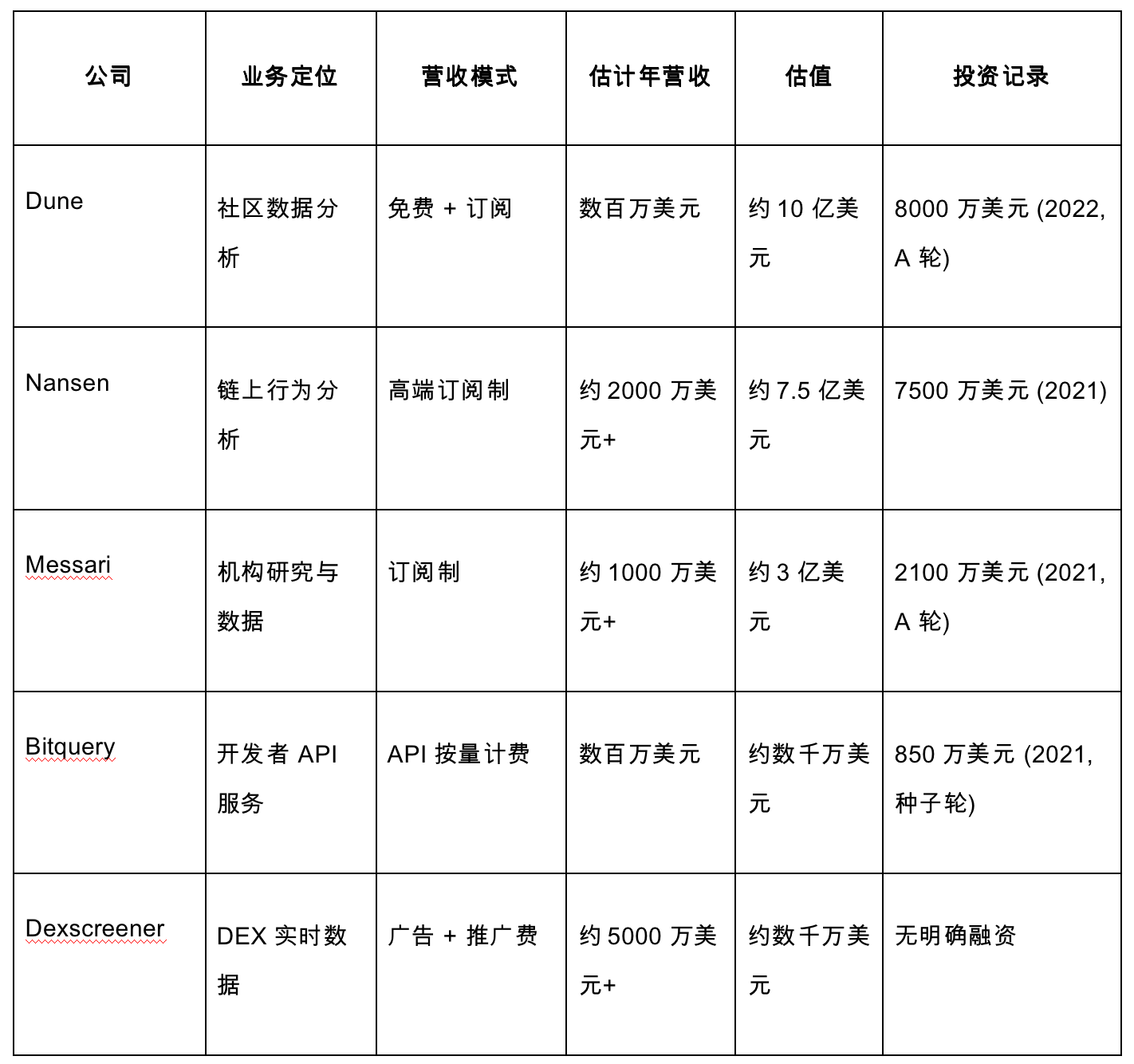 | 公司 | 业务定位 | 营收模式 | 估计年营收 | 估值 | 投资记录 |
|---|---|---|---|---|---|
| Dune | 社区数据分析 | 免费 + 订阅 | 数百万美元 | 约 10 亿美元 | 8000 万美元 (2022, A 轮) |
| Nansen | 链上行为分析 | 高端订阅制 | 约 2000 万美元+ | 约 7.5 亿美元 | 7500 万美元 (2021) |
| Messari | 机构研究与数据 | 订阅制 | 约 1000 万美元+ | 约 3 亿美元 | 2100 万美元 (2021, A 轮) |
| Bitquery | 开发者 API 服务 | API 按量计费 | 数百万美元 | 约数千万美元 | 850 万美元 (2021, 种子轮) |
| Dexscreener | DEX 实时数据 | 广告 + 推广费 | 约 5000 万美元+ | 约数千万美元 | 无明确融资 |